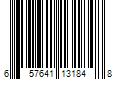 6 57641 13184 8